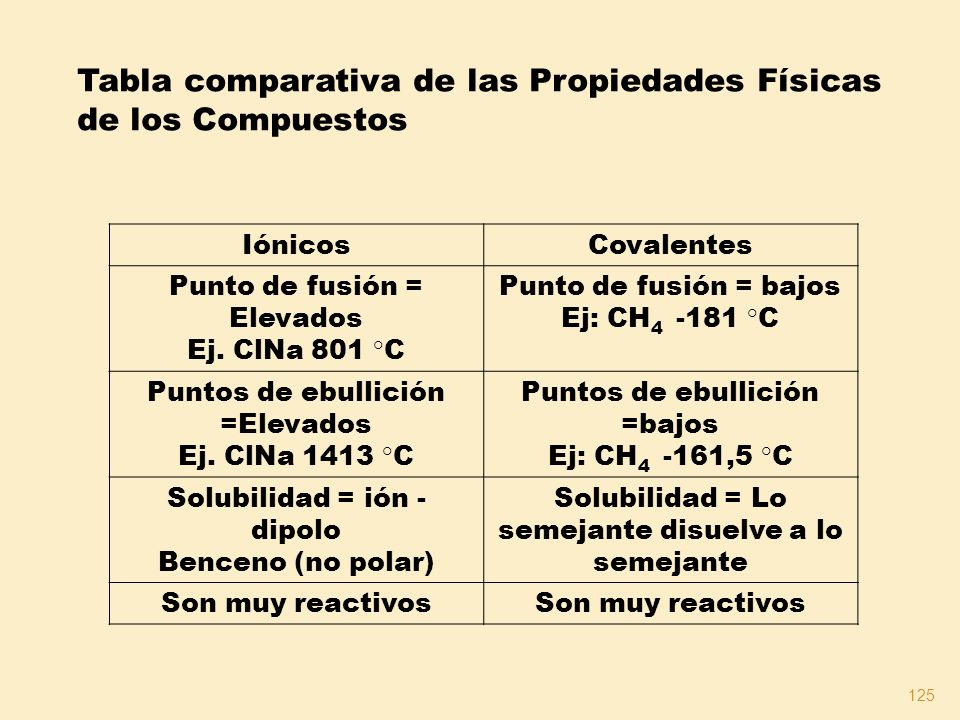 Tabla comparativa de las Propiedades Físicas de los Compuestos

| Iónicos | Covalentes |
|---|---|
| Punto de fusión = Elevados Ej. ClNa 801 °C | Punto de fusión = bajos Ej: $CH_4$ -181 °C |
| Puntos de ebullición =Elevados Ej. ClNa 1413 °C | Puntos de ebullición =bajos Ej: $CH_4$ -161,5 °C |
| Solubilidad = ión - dipolo Benceno (no polar) | Solubilidad = Lo semejante disuelve a lo semejante |
| Son muy reactivos | Son muy reactivos |

125